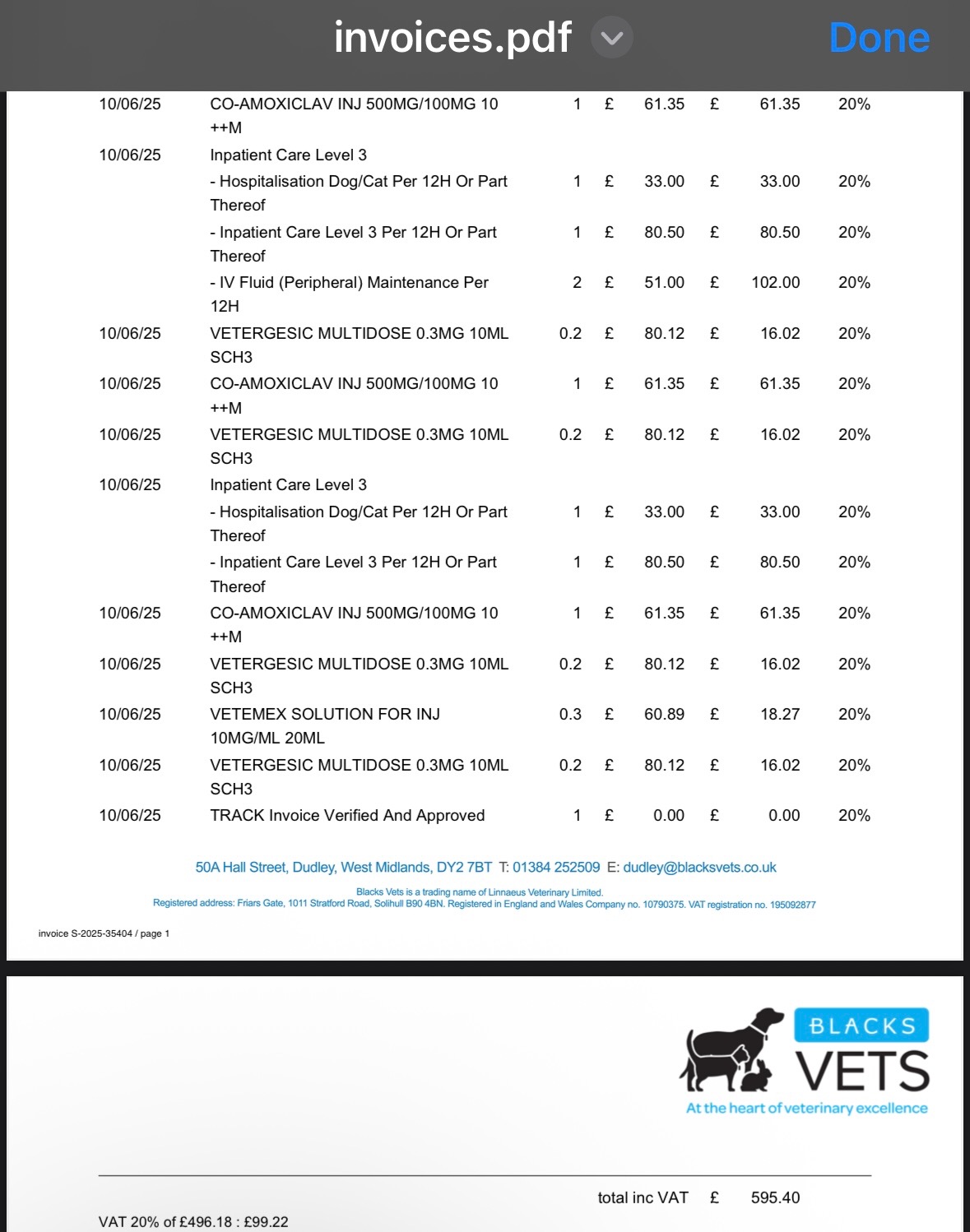 invoices.pdf Done

| | | | | | | | |
|---|---|---|---|---|---|---|---|
| 10/06/25 | CO-AMOXICLAV INJ 500MG/100MG 10 ++M | 1 | £ | 61.35 | £ | 61.35 | 20% |
| 10/06/25 | Inpatient Care Level 3 | | | | | | |
| | - Hospitalisation Dog/Cat Per 12H Or Part Thereof | 1 | £ | 33.00 | £ | 33.00 | 20% |
| | - Inpatient Care Level 3 Per 12H Or Part Thereof | 1 | £ | 80.50 | £ | 80.50 | 20% |
| | - IV Fluid (Peripheral) Maintenance Per 12H | 2 | £ | 51.00 | £ | 102.00 | 20% |
| 10/06/25 | VETERGESIC MULTIDOSE 0.3MG 10ML SCH3 | 0.2 | £ | 80.12 | £ | 16.02 | 20% |
| 10/06/25 | CO-AMOXICLAV INJ 500MG/100MG 10 ++M | 1 | £ | 61.35 | £ | 61.35 | 20% |
| 10/06/25 | VETERGESIC MULTIDOSE 0.3MG 10ML SCH3 | 0.2 | £ | 80.12 | £ | 16.02 | 20% |
| 10/06/25 | Inpatient Care Level 3 | | | | | | |
| | - Hospitalisation Dog/Cat Per 12H Or Part Thereof | 1 | £ | 33.00 | £ | 33.00 | 20% |
| | - Inpatient Care Level 3 Per 12H Or Part Thereof | 1 | £ | 80.50 | £ | 80.50 | 20% |
| 10/06/25 | CO-AMOXICLAV INJ 500MG/100MG 10 ++M | 1 | £ | 61.35 | £ | 61.35 | 20% |
| 10/06/25 | VETERGESIC MULTIDOSE 0.3MG 10ML SCH3 | 0.2 | £ | 80.12 | £ | 16.02 | 20% |
| 10/06/25 | VETEMEX SOLUTION FOR INJ 10MG/ML 20ML | 0.3 | £ | 60.89 | £ | 18.27 | 20% |
| 10/06/25 | VETERGESIC MULTIDOSE 0.3MG 10ML SCH3 | 0.2 | £ | 80.12 | £ | 16.02 | 20% |
| 10/06/25 | TRACK Invoice Verified And Approved | 1 | £ | 0.00 | £ | 0.00 | 20% |

50A Hall Street, Dudley, West Midlands, DY2 7BT T: 01384 252509 E: dudley@blacksvets.co.uk

Blacks Vets is a trading name of Linnaeus Veterinary Limited.
Registered address: Friars Gate, 1011 Stratford Road, Solihull B90 4BN. Registered in England and Wales Company no. 10790375. VAT registration no. 195092877

invoice S-2025-35404 / page 1

BLACKS VETS
At the heart of veterinary excellence

total inc VAT £ 595.40

VAT 20% of £496.18 : £99.22